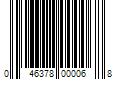 0 46378 00006 8